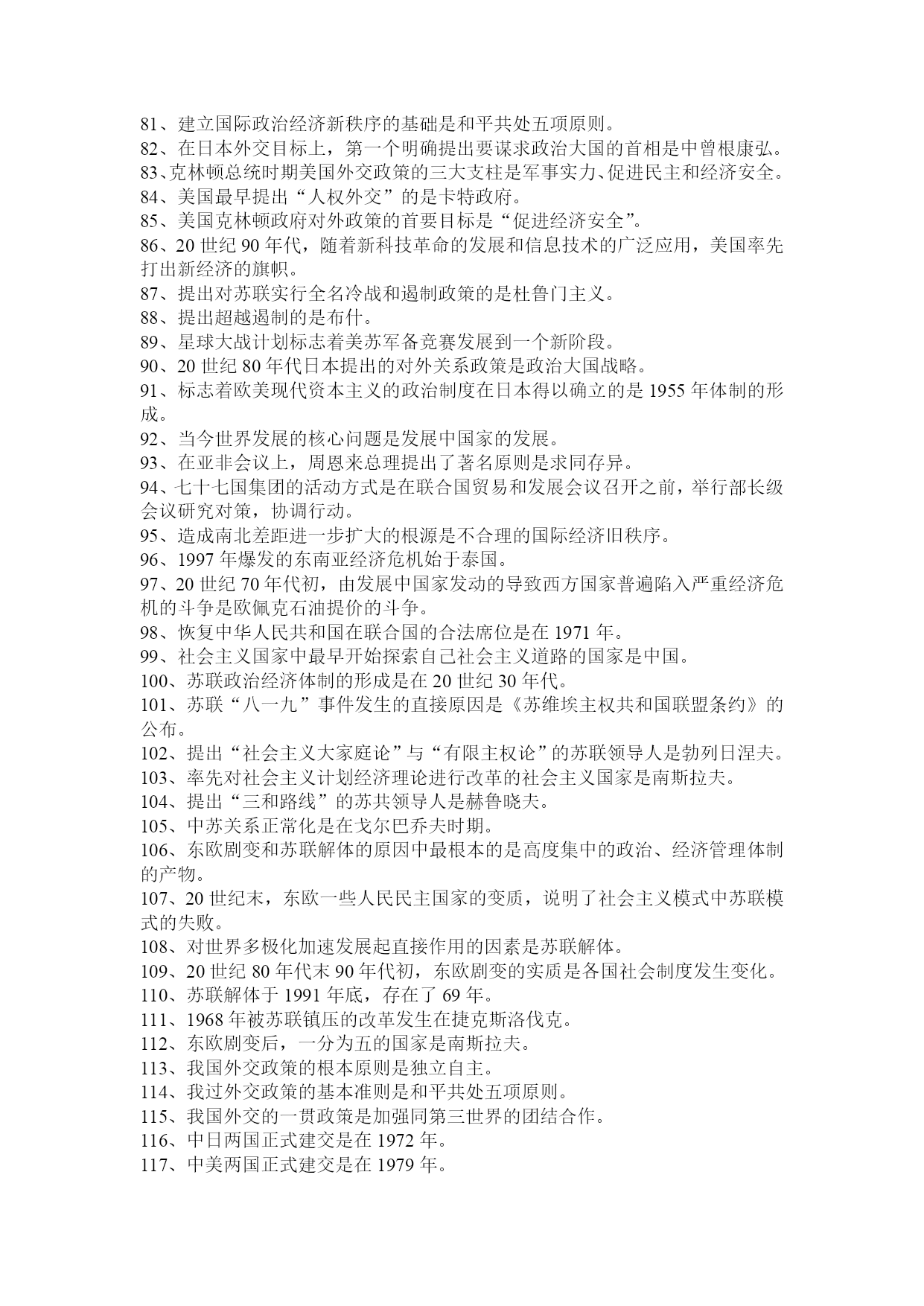 81、建立国际政治经济新秩序的基础是和平共处五项原则。
82、在日本外交目标上，第一个明确提出要谋求政治大国的首相是中曾根康弘。
83、克林顿总统时期美国外交政策的三大支柱是军事实力、促进民主和经济安全。
84、美国最早提出“人权外交”的是卡特政府。
85、美国克林顿政府对外政策的首要目标是“促进经济安全”。
86、20 世纪 90 年代，随着新科技革命的发展和信息技术的广泛应用，美国率先打出新经济的旗帜。
87、提出对苏联实行全名冷战和遏制政策的是杜鲁门主义。
88、提出超越遏制的是布什。
89、星球大战计划标志着美苏军备竞赛发展到一个新阶段。
90、20 世纪 80 年代日本提出的对外关系政策是政治大国战略。
91、标志着欧美现代资本主义的政治制度在日本得以确立的是 1955 年体制的形成。
92、当今世界发展的核心问题是发展中国家的发展。
93、在亚非会议上，周恩来总理提出了著名原则是求同存异。
94、七十七国集团的活动方式是在联合国贸易和发展会议召开之前，举行部长级会议研究对策，协调行动。
95、造成南北差距进一步扩大的根源是不合理的国际经济旧秩序。
96、1997 年爆发的东南亚经济危机始于泰国。
97、20 世纪 70 年代初，由发展中国家发动的导致西方国家普遍陷入严重经济危机的斗争是欧佩克石油提价的斗争。
98、恢复中华人民共和国在联合国的合法席位是在 1971 年。
99、社会主义国家中最早开始探索自己社会主义道路的国家是中国。
100、苏联政治经济体制的形成是在 20 世纪 30 年代。
101、苏联“八一九”事件发生的直接原因是《苏维埃主权共和国联盟条约》的公布。
102、提出“社会主义大家庭论”与“有限主权论”的苏联领导人是勃列日涅夫。
103、率先对社会主义计划经济理论进行改革的社会主义国家是南斯拉夫。
104、提出“三和路线”的苏共领导人是赫鲁晓夫。
105、中苏关系正常化是在戈尔巴乔夫时期。
106、东欧剧变和苏联解体的原因中最根本的是高度集中的政治、经济管理体制的产物。
107、20 世纪末，东欧一些人民民主国家的变质，说明了社会主义模式中苏联模式的失败。
108、对世界多极化加速发展起直接作用的因素是苏联解体。
109、20 世纪 80 年代末 90 年代初，东欧剧变的实质是各国社会制度发生变化。
110、苏联解体于 1991 年底，存在了 69 年。
111、1968 年被苏联镇压的改革发生在捷克斯洛伐克。
112、东欧剧变后，一分为五的国家是南斯拉夫。
113、我国外交政策的根本原则是独立自主。
114、我过外交政策的基本准则是和平共处五项原则。
115、我国外交的一贯政策是加强同第三世界的团结合作。
116、中日两国正式建交是在 1972 年。
117、中美两国正式建交是在 1979 年。